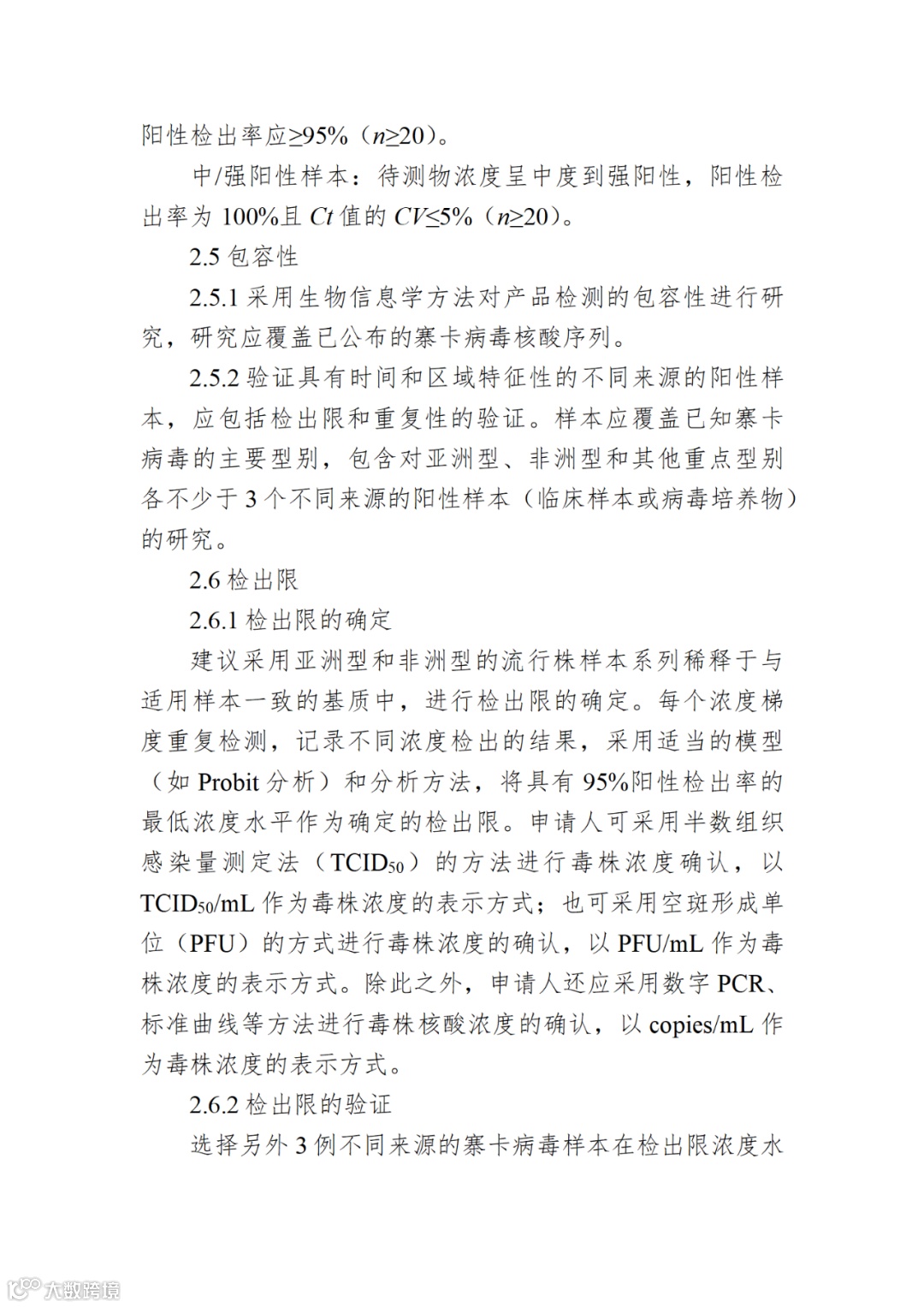 阳性检出率应≥95%（$n$≥20）。

中/强阳性样本：待测物浓度呈中度到强阳性，阳性检出率为 100%且 $Ct$ 值的 $CV$≤5%（$n$≥20）。

2.5 包容性

2.5.1 采用生物信息学方法对产品检测的包容性进行研究，研究应覆盖已公布的寨卡病毒核酸序列。

2.5.2 验证具有时间和区域特征性的不同来源的阳性样本，应包括检出限和重复性的验证。样本应覆盖已知寨卡病毒的主要型别，包含对亚洲型、非洲型和其他重点型别各不少于 3 个不同来源的阳性样本（临床样本或病毒培养物）的研究。

2.6 检出限

2.6.1 检出限的确定

建议采用亚洲型和非洲型的流行株样本系列稀释于与适用样本一致的基质中，进行检出限的确定。每个浓度梯度重复检测，记录不同浓度检出的结果，采用适当的模型（如 Probit 分析）和分析方法，将具有 95%阳性检出率的最低浓度水平作为确定的检出限。申请人可采用半数组织感染量测定法（$TCID_{50}$）的方法进行毒株浓度确认，以 $TCID_{50}$/mL 作为毒株浓度的表示方式；也可采用空斑形成单位（PFU）的方式进行毒株浓度的确认，以 PFU/mL 作为毒株浓度的表示方式。除此之外，申请人还应采用数字 PCR、标准曲线等方法进行毒株核酸浓度的确认，以 copies/mL 作为毒株浓度的表示方式。

2.6.2 检出限的验证

选择另外 3 例不同来源的寨卡病毒样本在检出限浓度水

大数跨境